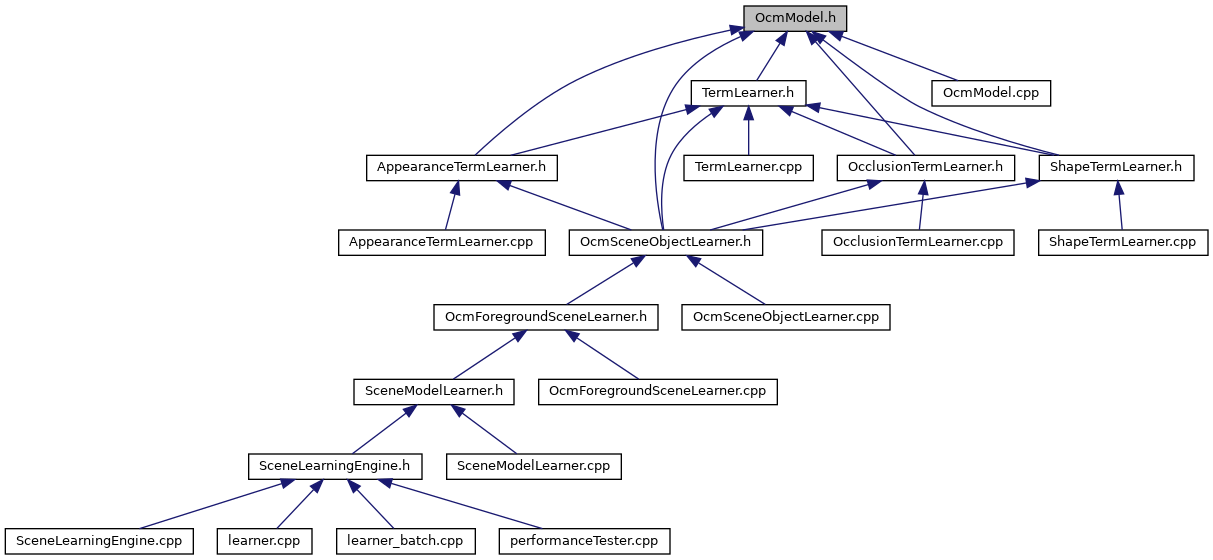 OcmModel.h

TermLearner.h

OcmModel.cpp

AppearanceTermLearner.h

TermLearner.cpp

OcclusionTermLearner.h

ShapeTermLearner.h

AppearanceTermLearner.cpp

OcmSceneObjectLearner.h

OcclusionTermLearner.cpp

ShapeTermLearner.cpp

OcmForegroundSceneLearner.h

OcmSceneObjectLearner.cpp

SceneModelLearner.h

OcmForegroundSceneLearner.cpp

SceneLearningEngine.h

SceneModelLearner.cpp

SceneLearningEngine.cpp

learner.cpp

learner_batch.cpp

performanceTester.cpp